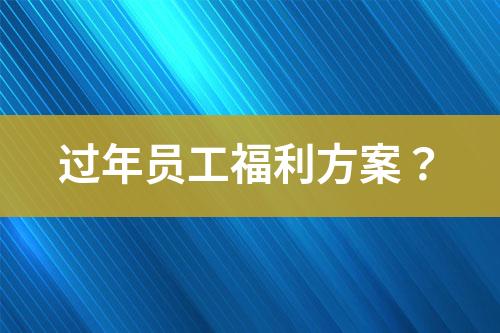 过年员工福利方案？